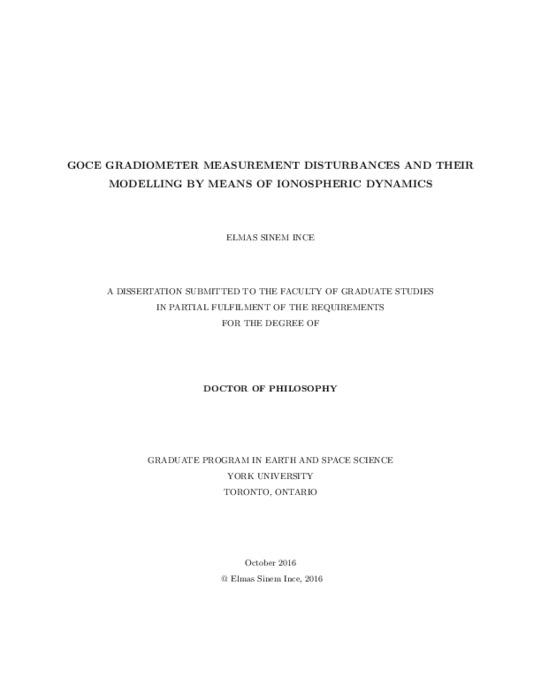 GOCE GRADIOMETER MEASUREMENT DISTURBANCES AND THEIR MODELLING BY MEANS OF IONOSPHERIC DYNAMICS

ELMAS SINEM INCE

A DISSERTATION SUBMITTED TO THE FACULTY OF GRADUATE STUDIES IN PARTIAL FULFILMENT OF THE REQUIREMENTS FOR THE DEGREE OF

DOCTOR OF PHILOSOPHY

GRADUATE PROGRAM IN EARTH AND SPACE SCIENCE
YORK UNIVERSITY
TORONTO, ONTARIO

October 2016
© Elmas Sinem Ince, 2016